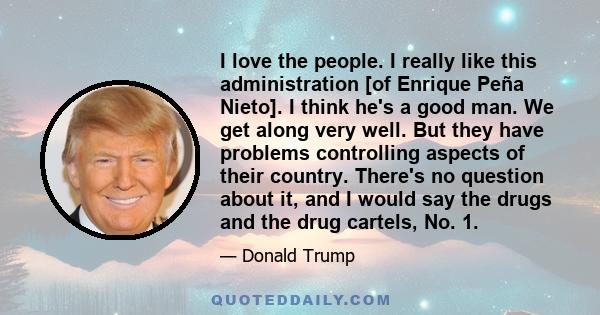 I love the people. I really like this administration [of Enrique Peña Nieto]. I think he's a good man. We get along very well. But they have problems controlling aspects of their country. There's no question about it, and I would say the drugs and the drug cartels, No. 1.

— Donald Trump

QUOTEDDAILY.COM